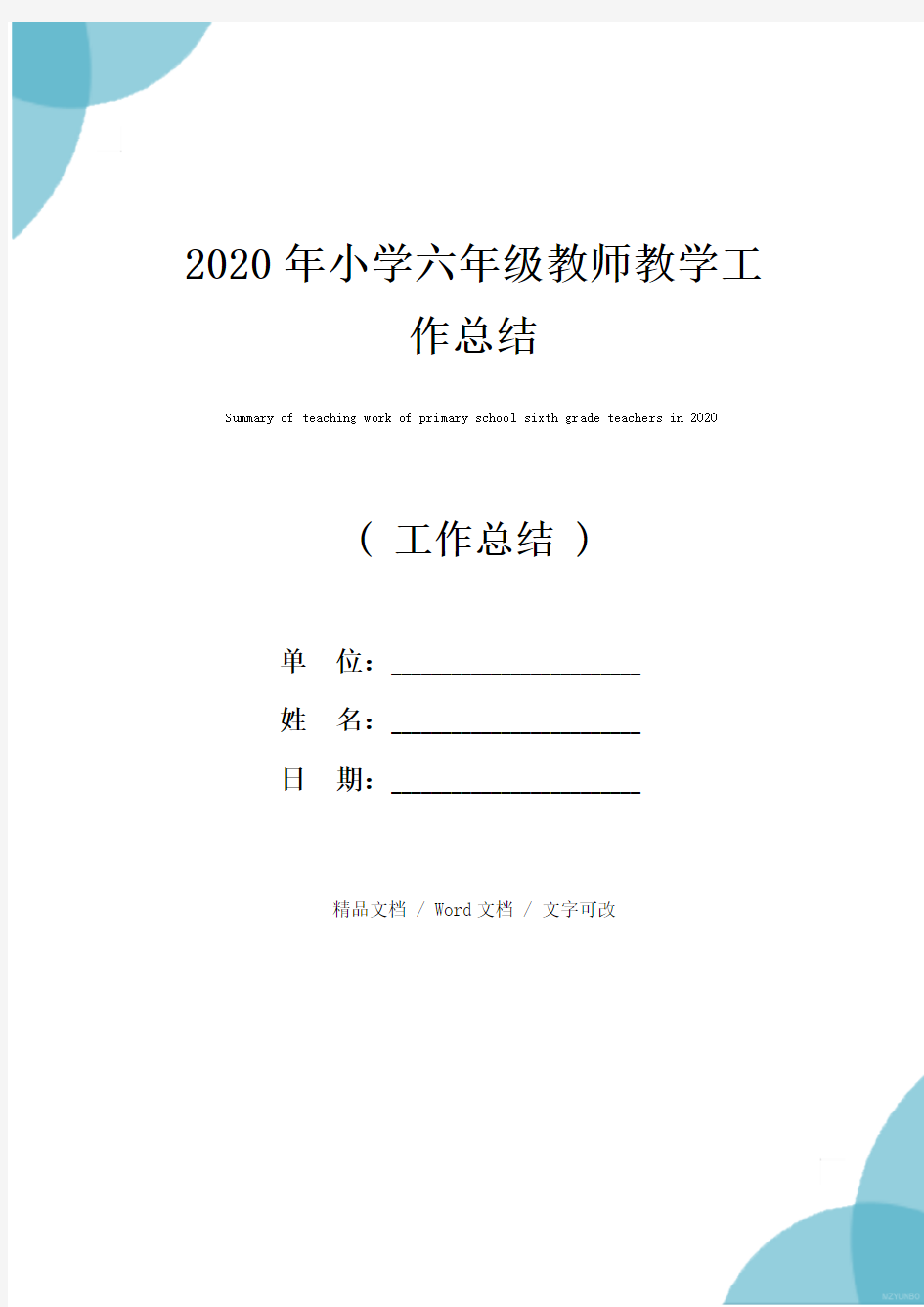 2020年小学六年级教师教学工作总结

Summary of teaching work of primary school sixth grade teachers in 2020

（ 工作总结 ）

单 位：____________________

姓 名：____________________

日 期：____________________

精品文档 / Word文档 / 文字可改